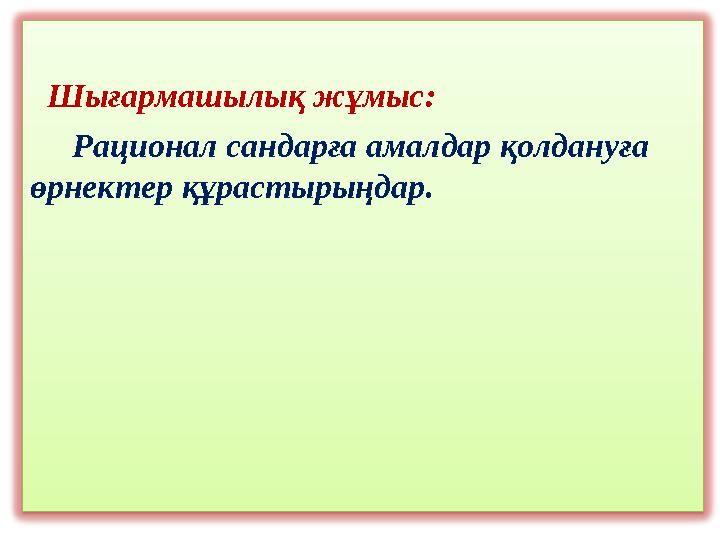 Шығармашылық жұмыс:

Рационал сандарға амалдар қолдануға өрнектер құрастырыңдар.